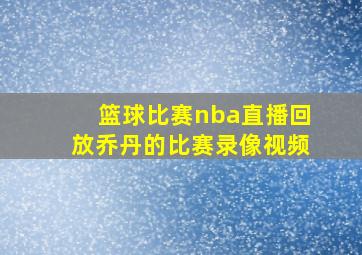 篮球比赛nba直播回放乔丹的比赛录像视频